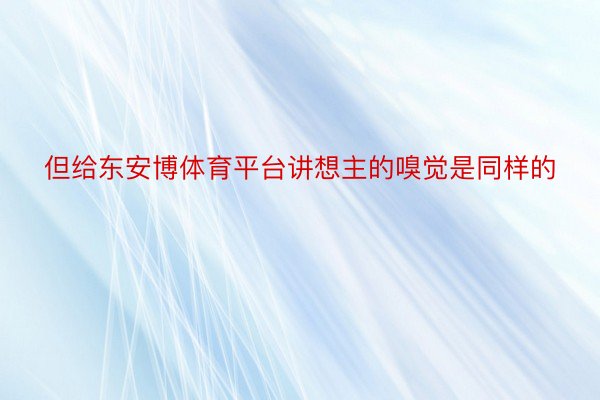 但给东安博体育平台讲想主的嗅觉是同样的